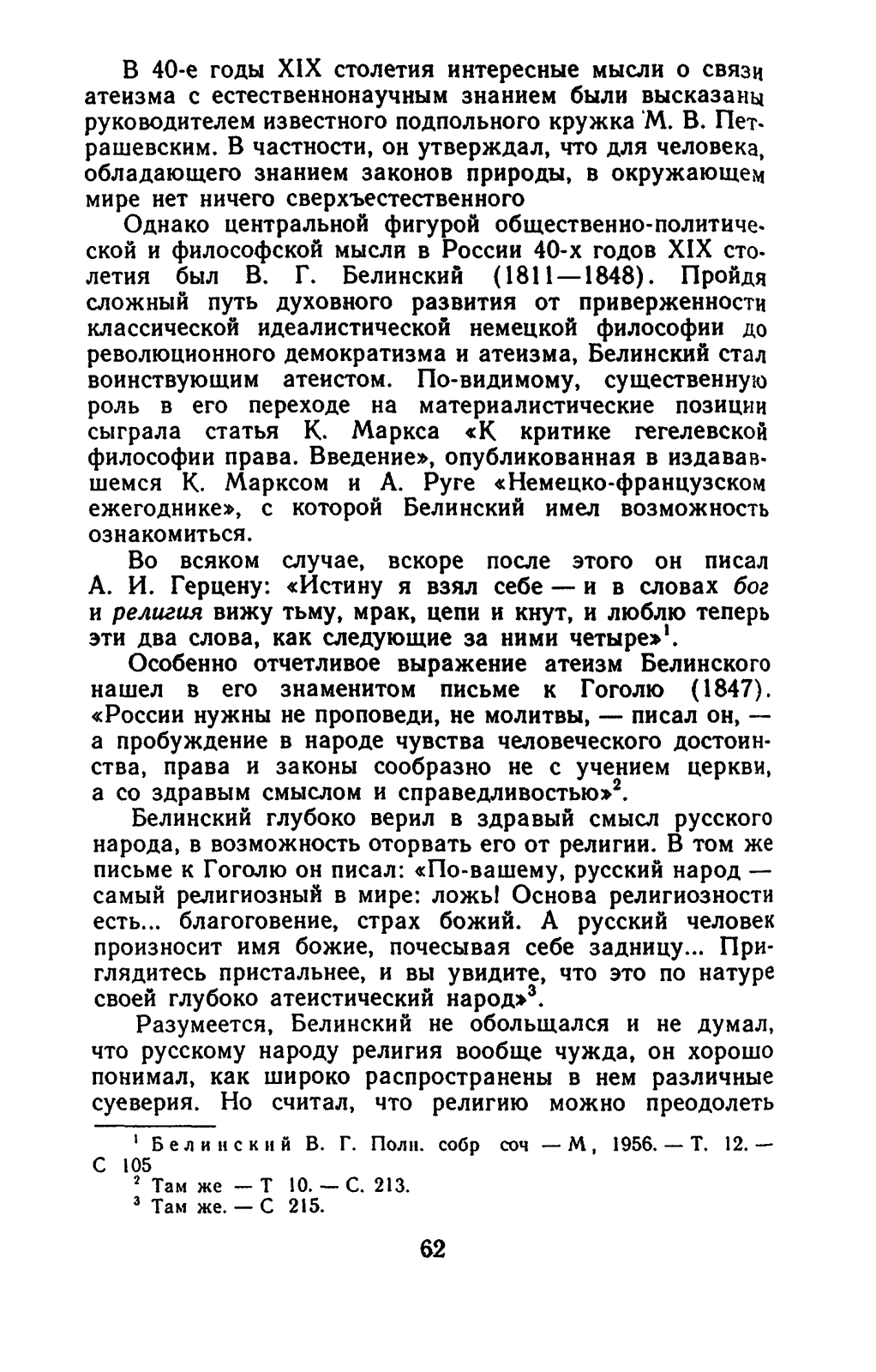 В 40-е годы XIX столетия интересные мысли о связи атеизма с естественнонаучным знанием были высказаны руководителем известного подпольного кружка М. В. Петрашевским. В частности, он утверждал, что для человека, обладающего знанием законов природы, в окружающем мире нет ничего сверхъестественного

Однако центральной фигурой общественно-политической и философской мысли в России 40-х годов XIX столетия был В. Г. Белинский (1811—1848). Пройдя сложный путь духовного развития от приверженности классической идеалистической немецкой философии до революционного демократизма и атеизма, Белинский стал воинствующим атеистом. По-видимому, существенную роль в его переходе на материалистические позиции сыграла статья К. Маркса «К критике гегелевской философии права. Введение», опубликованная в издававшемся К. Марксом и А. Руге «Немецко-французском ежегоднике», с которой Белинский имел возможность ознакомиться.

Во всяком случае, вскоре после этого он писал А. И. Герцену: «Истину я взял себе — и в словах бог и религия вижу тьму, мрак, цепи и кнут, и люблю теперь эти два слова, как следующие за ними четыре»$^1$.

Особенно отчетливое выражение атеизм Белинского нашел в его знаменитом письме к Гоголю (1847). «России нужны не проповеди, не молитвы, — писал он, — а пробуждение в народе чувства человеческого достоинства, права и законы сообразно не с учением церкви, а со здравым смыслом и справедливостью»$^2$.

Белинский глубоко верил в здравый смысл русского народа, в возможность оторвать его от религии. В том же письме к Гоголю он писал: «По-вашему, русский народ — самый религиозный в мире: ложь! Основа религиозности есть... благоговение, страх божий. А русский человек произносит имя божие, почесывая себе задницу... Приглядитесь пристальнее, и вы увидите, что это по натуре своей глубоко атеистический народ»$^3$.

Разумеется, Белинский не обольщался и не думал, что русскому народу религия вообще чужда, он хорошо понимал, как широко распространены в нем различные суеверия. Но считал, что религию можно преодолеть

$^1$ Белинский В. Г. Полн. собр соч — М, 1956. — Т. 12. — С 105
$^2$ Там же — Т 10. — С. 213.
$^3$ Там же. — С 215.

62